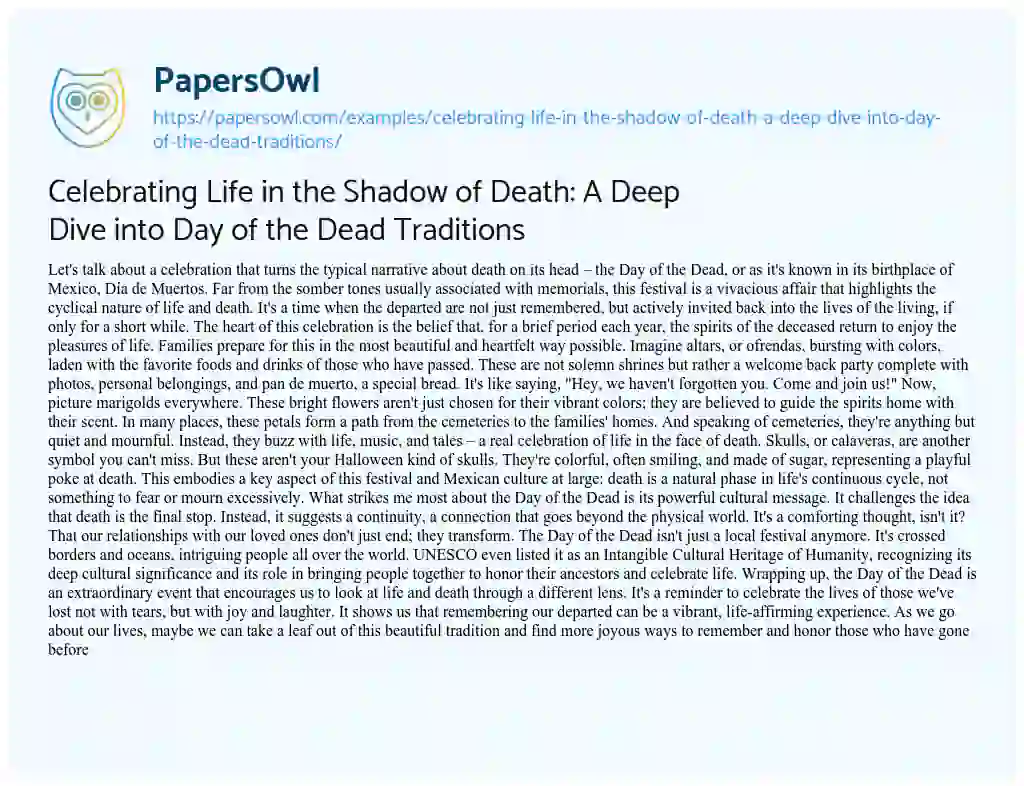 PapersOwl

https://papersowl.com/examples/celebrating-life-in-the-shadow-of-death-a-deep-dive-into-day-of-the-dead-traditions/

Celebrating Life in the Shadow of Death: A Deep Dive into Day of the Dead Traditions

Let's talk about a celebration that turns the typical narrative about death on its head – the Day of the Dead, or as it's known in its birthplace of Mexico, Día de Muertos. Far from the somber tones usually associated with memorials, this festival is a vivacious affair that highlights the cyclical nature of life and death. It's a time when the departed are not just remembered, but actively invited back into the lives of the living, if only for a short while. The heart of this celebration is the belief that, for a brief period each year, the spirits of the deceased return to enjoy the pleasures of life. Families prepare for this in the most beautiful and heartfelt way possible. Imagine altars, or ofrendas, bursting with colors, laden with the favorite foods and drinks of those who have passed. These are not solemn shrines but rather a welcome back party complete with photos, personal belongings, and pan de muerto, a special bread. It's like saying, "Hey, we haven't forgotten you. Come and join us!" Now, picture marigolds everywhere. These bright flowers aren't just chosen for their vibrant colors; they are believed to guide the spirits home with their scent. In many places, these petals form a path from the cemeteries to the families' homes. And speaking of cemeteries, they're anything but quiet and mournful. Instead, they buzz with life, music, and tales – a real celebration of life in the face of death. Skulls, or calaveras, are another symbol you can't miss. But these aren't your Halloween kind of skulls. They're colorful, often smiling, and made of sugar, representing a playful poke at death. This embodies a key aspect of this festival and Mexican culture at large: death is a natural phase in life's continuous cycle, not something to fear or mourn excessively. What strikes me most about the Day of the Dead is its powerful cultural message. It challenges the idea that death is the final stop. Instead, it suggests a continuity, a connection that goes beyond the physical world. It's a comforting thought, isn't it? That our relationships with our loved ones don't just end; they transform. The Day of the Dead isn't just a local festival anymore. It's crossed borders and oceans, intriguing people all over the world. UNESCO even listed it as an Intangible Cultural Heritage of Humanity, recognizing its deep cultural significance and its role in bringing people together to honor their ancestors and celebrate life. Wrapping up, the Day of the Dead is an extraordinary event that encourages us to look at life and death through a different lens. It's a reminder to celebrate the lives of those we've lost not with tears, but with joy and laughter. It shows us that remembering our departed can be a vibrant, life-affirming experience. As we go about our lives, maybe we can take a leaf out of this beautiful tradition and find more joyous ways to remember and honor those who have gone before